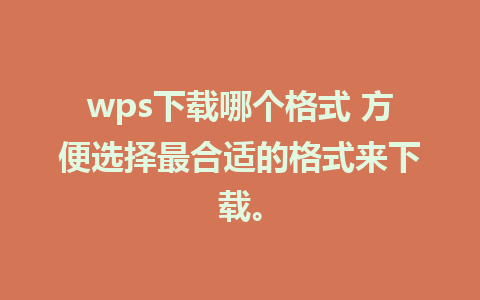 wps下载哪个格式 方便选择最合适的格式来下载。